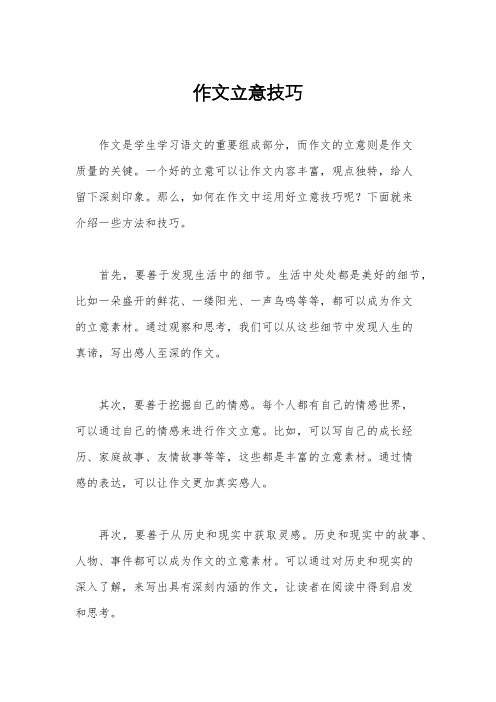 作文立意技巧

作文是学生学习语文的重要组成部分，而作文的立意则是作文质量的关键。一个好的立意可以让作文内容丰富，观点独特，给人留下深刻印象。那么，如何在作文中运用好立意技巧呢？下面就来介绍一些方法和技巧。

首先，要善于发现生活中的细节。生活中处处都是美好的细节，比如一朵盛开的鲜花、一缕阳光、一声鸟鸣等等，都可以成为作文的立意素材。通过观察和思考，我们可以从这些细节中发现人生的真谛，写出感人至深的作文。

其次，要善于挖掘自己的情感。每个人都有自己的情感世界，可以通过自己的情感来进行作文立意。比如，可以写自己的成长经历、家庭故事、友情故事等等，这些都是丰富的立意素材。通过情感的表达，可以让作文更加真实感人。

再次，要善于从历史和现实中获取灵感。历史和现实中的故事、人物、事件都可以成为作文的立意素材。可以通过对历史和现实的深入了解，来写出具有深刻内涵的作文，让读者在阅读中得到启发和思考。